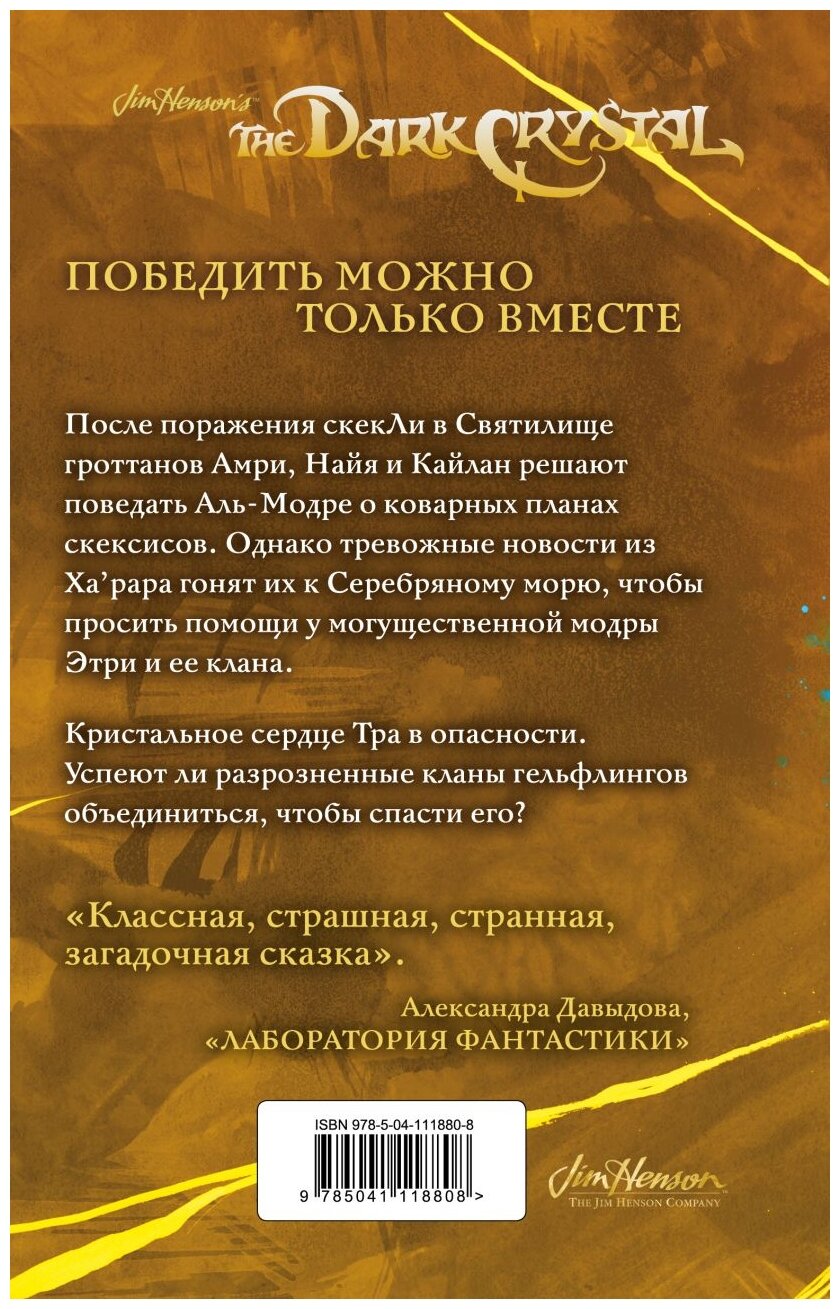 Jim Henson's THE DARK CRYSTAL

ПОБЕДИТЬ МОЖНО
ТОЛЬКО ВМЕСТЕ

После поражения скекЛи в Святилище гроттанов Амри, Найя и Кайлан решают поведать Аль-Модре о коварных планах скексисов. Однако тревожные новости из Ха'рара гонят их к Серебряному морю, чтобы просить помощи у могущественной модры Этри и ее клана.

Кристальное сердце Тра в опасности. Успеют ли разрозненные кланы гельфлингов объединиться, чтобы спасти его?

«Классная, страшная, странная, загадочная сказка».

Александра Давыдова,
«ЛАБОРАТОРИЯ ФАНТАСТИКИ»

ISBN 978-5-04-111880-8

9 785041 118808 >

Jim Henson
THE JIM HENSON COMPANY